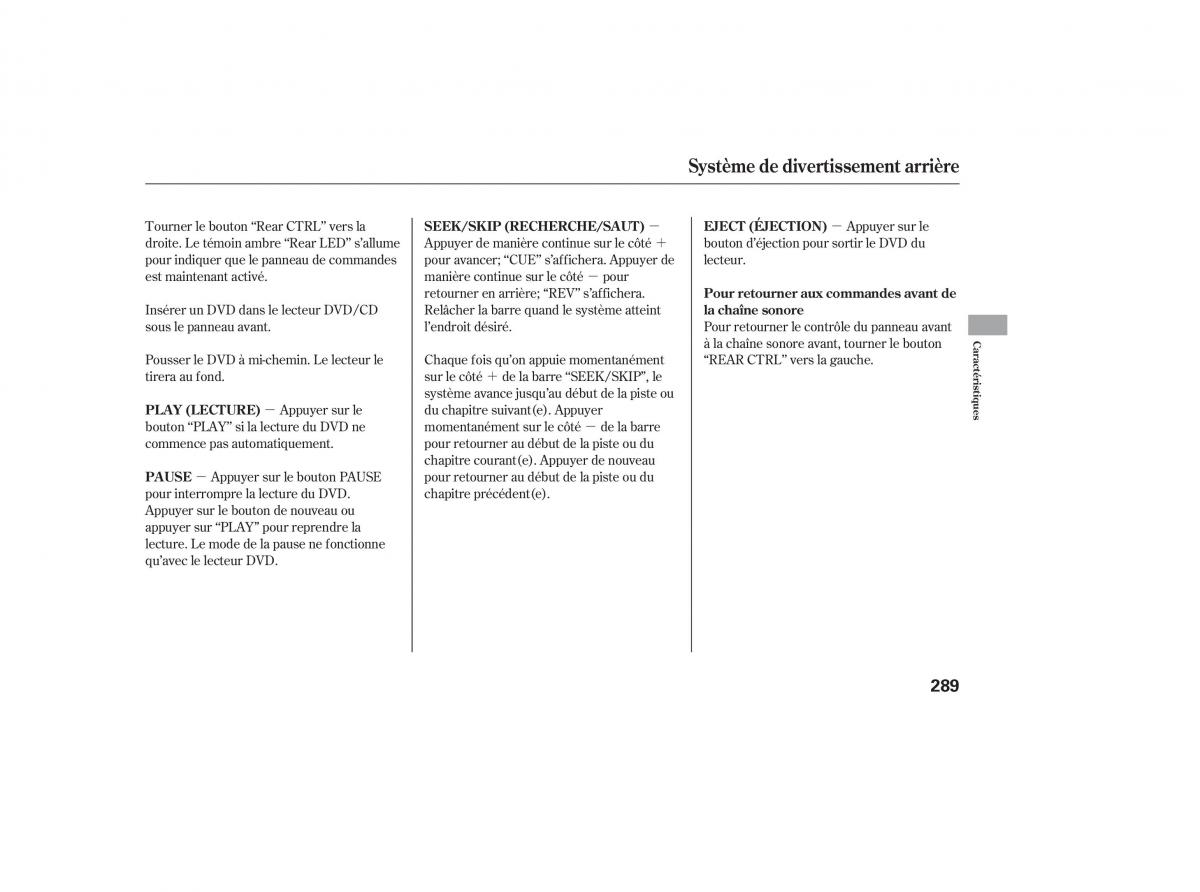 Système de divertissement arrière

Tourner le bouton “Rear CTRL” vers la droite. Le témoin ambre “Rear LED” s’allume pour indiquer que le panneau de commandes est maintenant activé.

Insérer un DVD dans le lecteur DVD/CD sous le panneau avant.

Pousser le DVD à mi-chemin. Le lecteur le tirera au fond.

PLAY (LECTURE) − Appuyer sur le bouton “PLAY” si la lecture du DVD ne commence pas automatiquement.

PAUSE − Appuyer sur le bouton PAUSE pour interrompre la lecture du DVD. Appuyer sur le bouton de nouveau ou appuyer sur “PLAY” pour reprendre la lecture. Le mode de la pause ne fonctionne qu’avec le lecteur DVD.

SEEK/SKIP (RECHERCHE/SAUT) − Appuyer de manière continue sur le côté + pour avancer; “CUE” s’affichera. Appuyer de manière continue sur le côté − pour retourner en arrière; “REV” s’affichera. Relâcher la barre quand le système atteint l’endroit désiré.

Chaque fois qu’on appuie momentanément sur le côté + de la barre “SEEK/SKIP”, le système avance jusqu’au début de la piste ou du chapitre suivant(e). Appuyer momentanément sur le côté − de la barre pour retourner au début de la piste ou du chapitre courant(e). Appuyer de nouveau pour retourner au début de la piste ou du chapitre précédent(e).

EJECT (ÉJECTION) − Appuyer sur le bouton d’éjection pour sortir le DVD du lecteur.

Pour retourner aux commandes avant de la chaîne sonore
Pour retourner le contrôle du panneau avant à la chaîne sonore avant, tourner le bouton “REAR CTRL” vers la gauche.

Caractéristiques

289